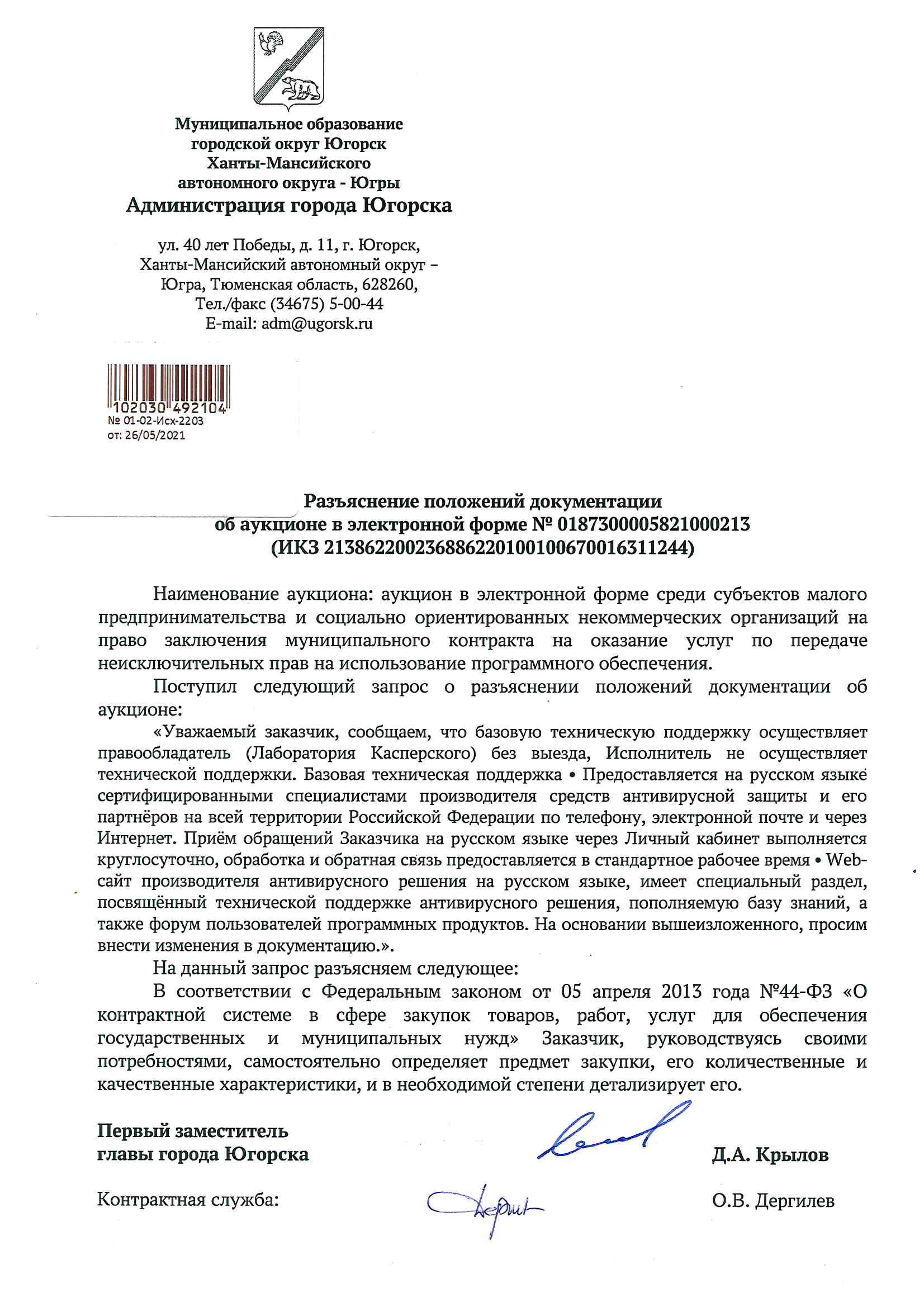 Муниципальное образование
городской округ Югорск
Ханты-Мансийского
автономного округа - Югры
Администрация города Югорска

ул. 40 лет Победы, д. 11, г. Югорск,
Ханты-Мансийский автономный округ –
Югра, Тюменская область, 628260,
Тел./факс (34675) 5-00-44
E-mail: adm@ugorsk.ru

102030 492104
№ 01-02-Исх-2203
от: 26/05/2021

Разъяснение положений документации
об аукционе в электронной форме № 0187300005821000213
(ИКЗ 213862200236886220100100670016311244)

Наименование аукциона: аукцион в электронной форме среди субъектов малого предпринимательства и социально ориентированных некоммерческих организаций на право заключения муниципального контракта на оказание услуг по передаче неисключительных прав на использование программного обеспечения.

Поступил следующий запрос о разъяснении положений документации об аукционе:

«Уважаемый заказчик, сообщаем, что базовую техническую поддержку осуществляет правообладатель (Лаборатория Касперского) без выезда, Исполнитель не осуществляет технической поддержки. Базовая техническая поддержка • Предоставляется на русском языке сертифицированными специалистами производителя средств антивирусной защиты и его партнёров на всей территории Российской Федерации по телефону, электронной почте и через Интернет. Приём обращений Заказчика на русском языке через Личный кабинет выполняется круглосуточно, обработка и обратная связь предоставляется в стандартное рабочее время • Web-сайт производителя антивирусного решения на русском языке, имеет специальный раздел, посвящённый технической поддержке антивирусного решения, пополняемую базу знаний, а также форум пользователей программных продуктов. На основании вышеизложенного, просим внести изменения в документацию.».

На данный запрос разъясняем следующее:

В соответствии с Федеральным законом от 05 апреля 2013 года №44-ФЗ «О контрактной системе в сфере закупок товаров, работ, услуг для обеспечения государственных и муниципальных нужд» Заказчик, руководствуясь своими потребностями, самостоятельно определяет предмет закупки, его количественные и качественные характеристики, и в необходимой степени детализирует его.

Первый заместитель
главы города Югорска Д.А. Крылов

Контрактная служба: О.В. Дергилев